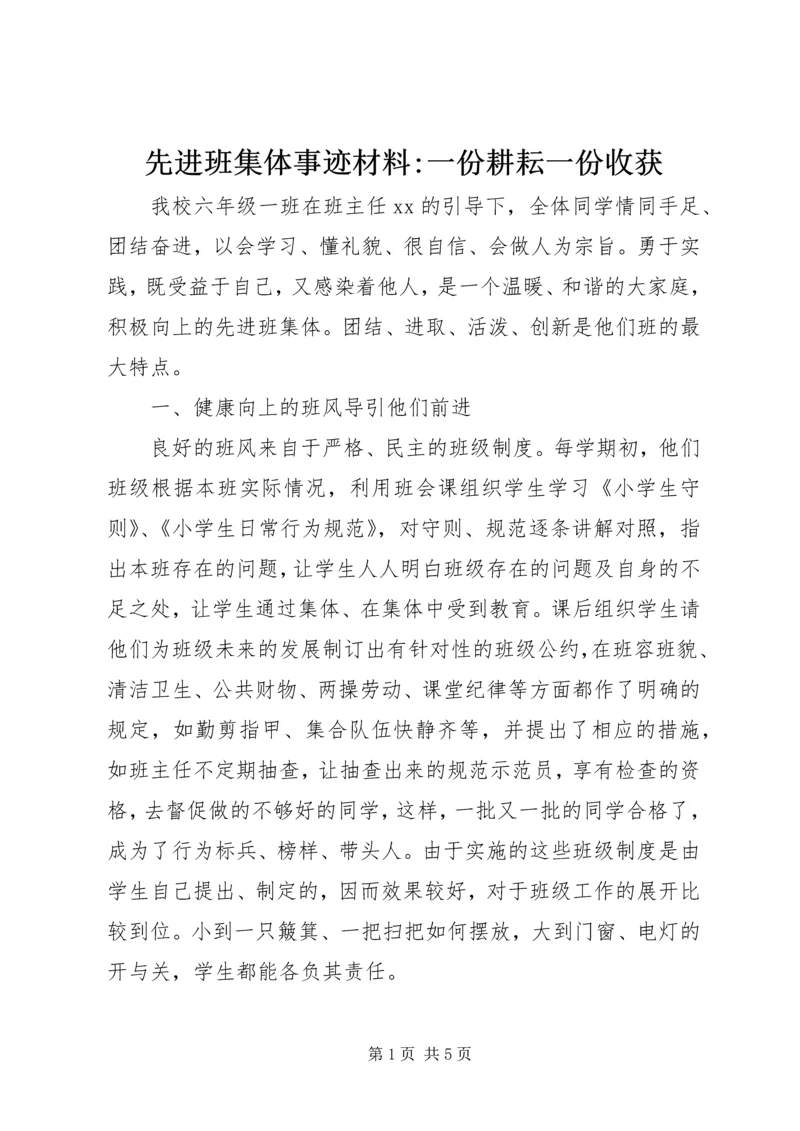 先进班集体事迹材料:一份耕耘一份收获

我校六年级一班在班主任 xx 的引导下，全体同学情同手足、团结奋进，以会学习、懂礼貌、很自信、会做人为宗旨。勇于实践，既受益于自己，又感染着他人，是一个温暖、和谐的大家庭，积极向上的先进班集体。团结、进取、活泼、创新是他们班的最大特点。

一、健康向上的班风导引他们前进

良好的班风来自于严格、民主的班级制度。每学期初，他们班级根据本班实际情况，利用班会课组织学生学习《小学生守则》、《小学生日常行为规范》，对守则、规范逐条讲解对照，指出本班存在的问题，让学生人人明白班级存在的问题及自身的不足之处，让学生通过集体、在集体中受到教育。课后组织学生请他们为班级未来的发展制订出有针对性的班级公约,在班容班貌、清洁卫生、公共财物、两操劳动、课堂纪律等方面都作了明确的规定，如勤剪指甲、集合队伍快静齐等，并提出了相应的措施，如班主任不定期抽查，让抽查出来的规范示范员，享有检查的资格，去督促做的不够好的同学，这样，一批又一批的同学合格了，成为了行为标兵、榜样、带头人。由于实施的这些班级制度是由学生自己提出、制定的，因而效果较好，对于班级工作的展开比较到位。小到一只簸箕、一把扫把如何摆放，大到门窗、电灯的开与关，学生都能各负其责任。

第 1 页 共 5 页